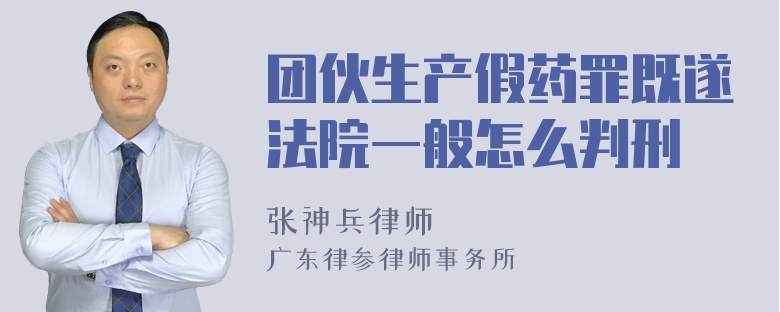 团伙生产假药罪既遂法院一般怎么判刑

张神兵律师
广东律参律师事务所